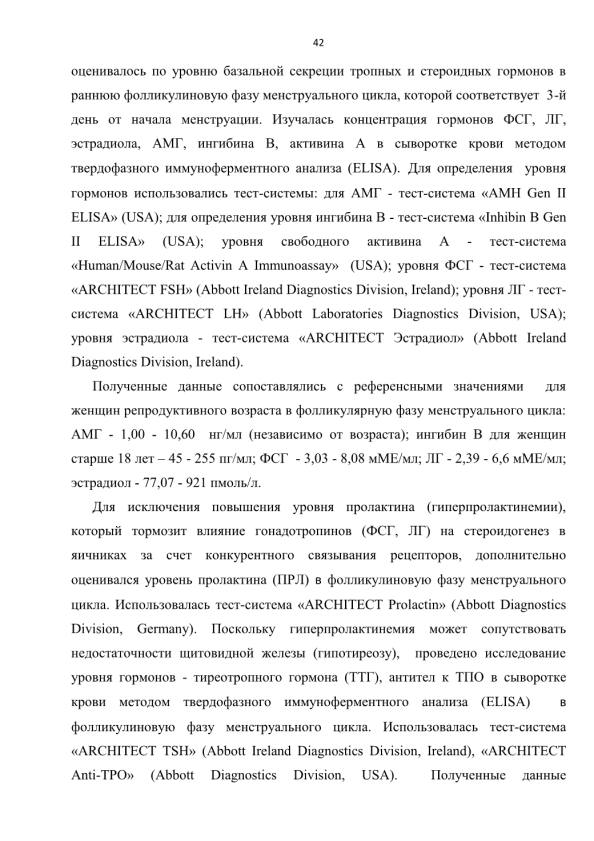 42

оценивалось по уровню базальной секреции тропных и стероидных гормонов в раннюю фолликулиновую фазу менструального цикла, которой соответствует 3-й день от начала менструации. Изучалась концентрация гормонов ФСГ, ЛГ, эстрадиола, АМГ, ингибина В, активина А в сыворотке крови методом твердофазного иммуноферментного анализа (ELISA). Для определения уровня гормонов использовались тест-системы: для АМГ - тест-система «AMH Gen II ELISA» (USA); для определения уровня ингибина В - тест-система «Inhibin B Gen II ELISA» (USA); уровня свободного активина А - тест-система «Human/Mouse/Rat Activin A Immunoassay» (USA); уровня ФСГ - тест-система «ARCHITECT FSH» (Abbott Ireland Diagnostics Division, Ireland); уровня ЛГ - тест-система «ARCHITECT LH» (Abbott Laboratories Diagnostics Division, USA); уровня эстрадиола - тест-система «ARCHITECT Эстрадиол» (Abbott Ireland Diagnostics Division, Ireland).

Полученные данные сопоставлялись с референсными значениями для женщин репродуктивного возраста в фолликулярную фазу менструального цикла: АМГ - 1,00 - 10,60 нг/мл (независимо от возраста); ингибин В для женщин старше 18 лет – 45 - 255 пг/мл; ФСГ - 3,03 - 8,08 мМЕ/мл; ЛГ - 2,39 - 6,6 мМЕ/мл; эстрадиол - 77,07 - 921 пмоль/л.

Для исключения повышения уровня пролактина (гиперпролактинемии), который тормозит влияние гонадотропинов (ФСГ, ЛГ) на стероидогенез в яичниках за счет конкурентного связывания рецепторов, дополнительно оценивался уровень пролактина (ПРЛ) в фолликулиновую фазу менструального цикла. Использовалась тест-система «ARCHITECT Prolactin» (Abbott Diagnostics Division, Germany). Поскольку гиперпролактинемия может сопутствовать недостаточности щитовидной железы (гипотиреозу), проведено исследование уровня гормонов - тиреотропного гормона (ТТГ), антител к ТПО в сыворотке крови методом твердофазного иммуноферментного анализа (ELISA) в фолликулиновую фазу менструального цикла. Использовалась тест-система «ARCHITECT TSH» (Abbott Ireland Diagnostics Division, Ireland), «ARCHITECT Anti-TPO» (Abbott Diagnostics Division, USA). Полученные данные